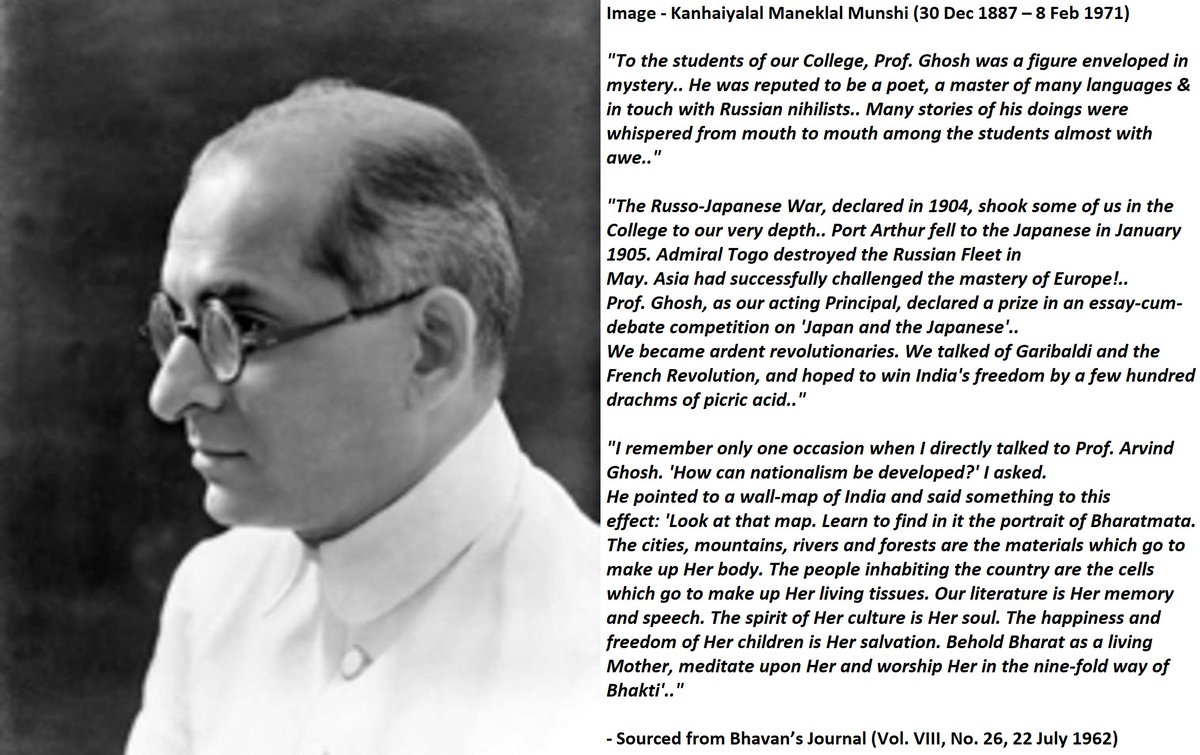 Image - Kanhaiyalal Maneklal Munshi (30 Dec 1887 – 8 Feb 1971)

"To the students of our College, Prof. Ghosh was a figure enveloped in mystery.. He was reputed to be a poet, a master of many languages & in touch with Russian nihilists.. Many stories of his doings were whispered from mouth to mouth among the students almost with awe.."

"The Russo-Japanese War, declared in 1904, shook some of us in the College to our very depth.. Port Arthur fell to the Japanese in January 1905. Admiral Togo destroyed the Russian Fleet in May. Asia had successfully challenged the mastery of Europe!.. Prof. Ghosh, as our acting Principal, declared a prize in an essay-cum-debate competition on 'Japan and the Japanese'.. We became ardent revolutionaries. We talked of Garibaldi and the French Revolution, and hoped to win India's freedom by a few hundred drachms of picric acid.."

"I remember only one occasion when I directly talked to Prof. Arvind Ghosh. 'How can nationalism be developed?' I asked. He pointed to a wall-map of India and said something to this effect: 'Look at that map. Learn to find in it the portrait of Bharatmata. The cities, mountains, rivers and forests are the materials which go to make up Her body. The people inhabiting the country are the cells which go to make up Her living tissues. Our literature is Her memory and speech. The spirit of Her culture is Her soul. The happiness and freedom of Her children is Her salvation. Behold Bharat as a living Mother, meditate upon Her and worship Her in the nine-fold way of Bhakti'.."

- Sourced from Bhavan's Journal (Vol. VIII, No. 26, 22 July 1962)